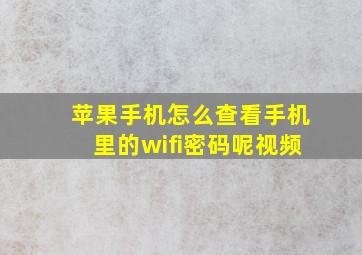 苹果手机怎么查看手机里的wifi密码呢视频